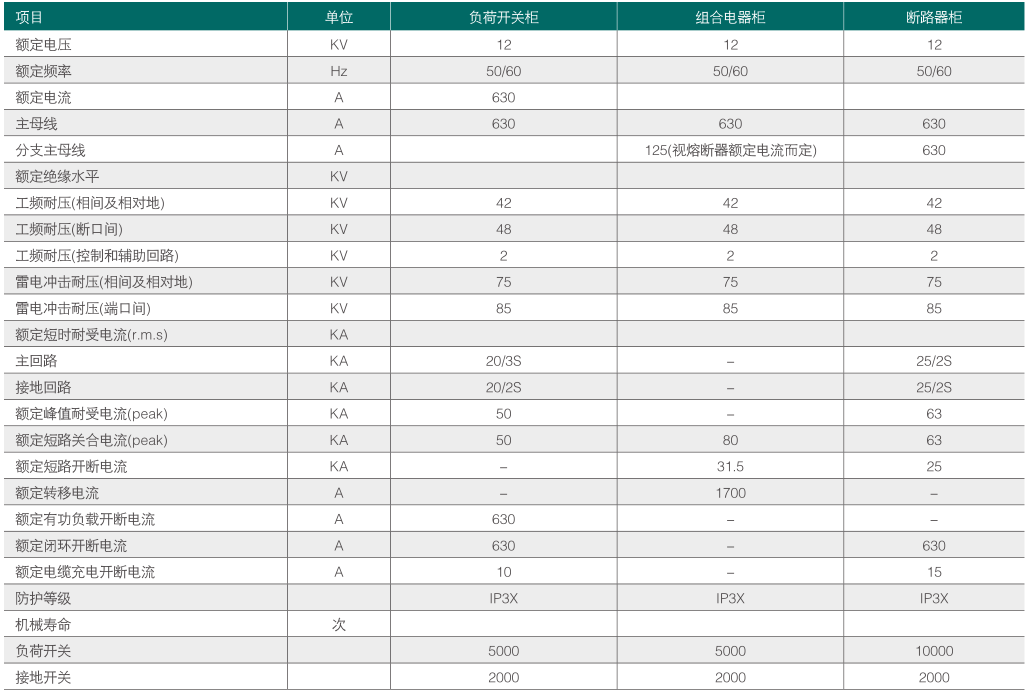 | 项目 | 单位 | 负荷开关柜 | 组合电器柜 | 断路器柜 |
|---|---|---|---|---|
| 额定电压 | KV | 12 | 12 | 12 |
| 额定频率 | Hz | 50/60 | 50/60 | 50/60 |
| 额定电流 | A | 630 | | |
| 主母线 | A | 630 | 630 | 630 |
| 分支主母线 | A | | 125(视熔断器额定电流而定) | 630 |
| 额定绝缘水平 | KV | | | |
| 工频耐压(相间及相对地) | KV | 42 | 42 | 42 |
| 工频耐压(断口间) | KV | 48 | 48 | 48 |
| 工频耐压(控制和辅助回路) | KV | 2 | 2 | 2 |
| 雷电冲击耐压(相间及相对地) | KV | 75 | 75 | 75 |
| 雷电冲击耐压(端口间) | KV | 85 | 85 | 85 |
| 额定短时耐受电流(r.m.s) | KA | | | |
| 主回路 | KA | 20/3S | – | 25/2S |
| 接地回路 | KA | 20/2S | – | 25/2S |
| 额定峰值耐受电流(peak) | KA | 50 | – | 63 |
| 额定短路关合电流(peak) | KA | 50 | 80 | 63 |
| 额定短路开断电流 | KA | – | 31.5 | 25 |
| 额定转移电流 | A | – | 1700 | – |
| 额定有功负载开断电流 | A | 630 | – | – |
| 额定闭环开断电流 | A | 630 | – | 630 |
| 额定电缆充电开断电流 | A | 10 | – | 15 |
| 防护等级 | | IP3X | IP3X | IP3X |
| 机械寿命 | 次 | | | |
| 负荷开关 | | 5000 | 5000 | 10000 |
| 接地开关 | | 2000 | 2000 | 2000 |